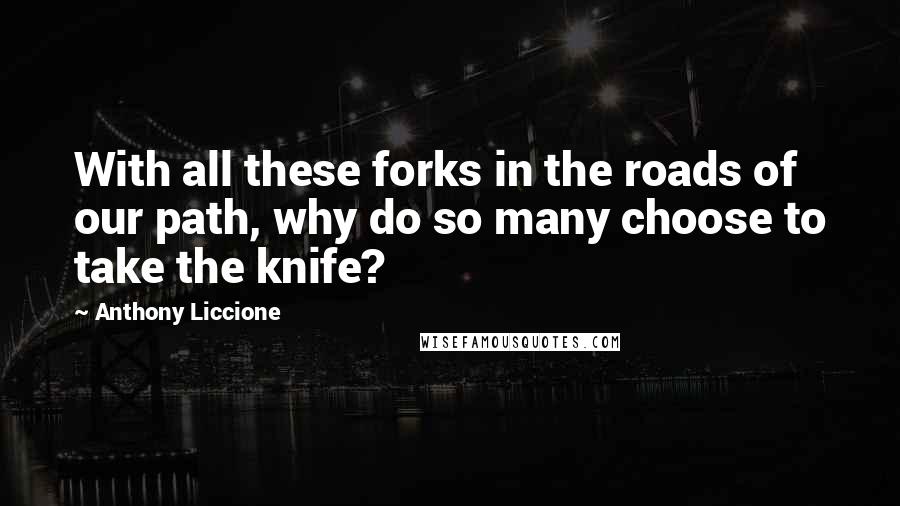 With all these forks in the roads of our path, why do so many choose to take the knife?

~ Anthony Liccione

WISEFAMOUSQUOTES.COM